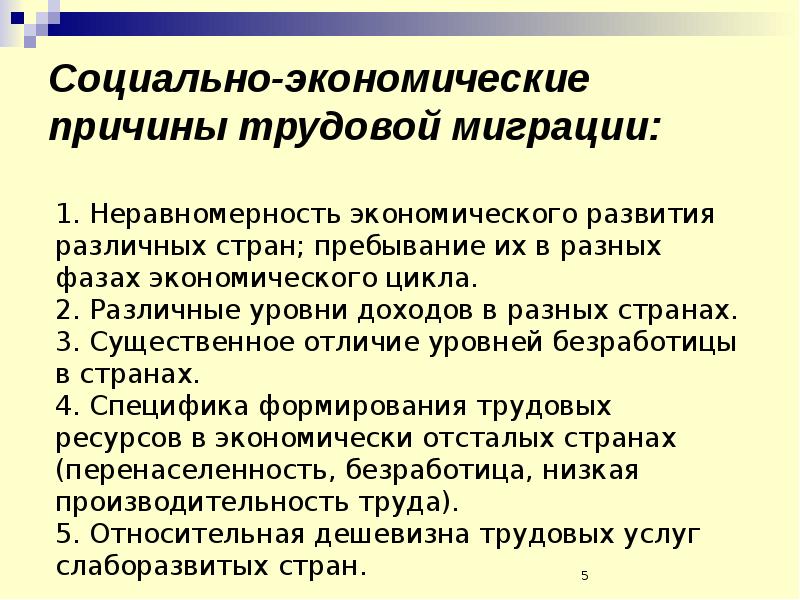 Социально-экономические причины трудовой миграции:

1. Неравномерность экономического развития различных стран; пребывание их в разных фазах экономического цикла.
2. Различные уровни доходов в разных странах.
3. Существенное отличие уровней безработицы в странах.
4. Специфика формирования трудовых ресурсов в экономически отсталых странах (перенаселенность, безработица, низкая производительность труда).
5. Относительная дешевизна трудовых услуг слаборазвитых стран.

5